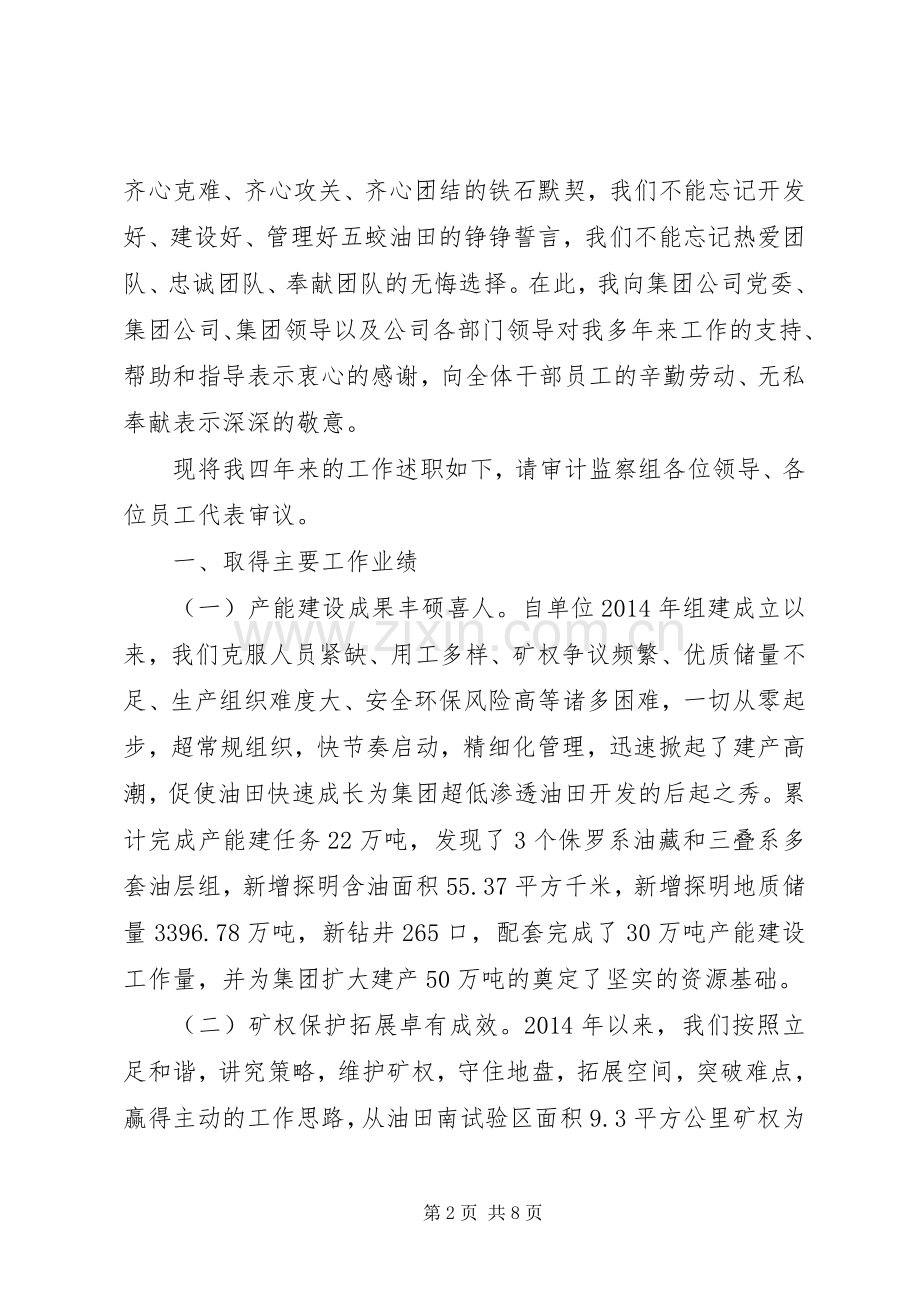 齐心克难、齐心攻关、齐心团结的铁石默契，我们不能忘记开发好、建设好、管理好五蛟油田的铮铮誓言，我们不能忘记热爱团队、忠诚团队、奉献团队的无悔选择。在此，我向集团公司党委、集团公司、集团领导以及公司各部门领导对我多年来工作的支持、帮助和指导表示衷心的感谢，向全体干部员工的辛勤劳动、无私奉献表示深深的敬意。

现将我四年来的工作述职如下，请审计监察组各位领导、各位员工代表审议。

一、取得主要工作业绩

（一）产能建设成果丰硕喜人。自单位2014年组建成立以来，我们克服人员紧缺、用工多样、矿权争议频繁、优质储量不足、生产组织难度大、安全环保风险高等诸多困难，一切从零起步，超常规组织，快节奏启动，精细化管理，迅速掀起了建产高潮，促使油田快速成长为集团超低渗透油田开发的后起之秀。累计完成产能建任务22万吨，发现了3个侏罗系油藏和三叠系多套油层组，新增探明含油面积55.37平方千米，新增探明地质储量3396.78万吨，新钻井265口，配套完成了30万吨产能建设工作量，并为集团扩大建产50万吨的奠定了坚实的资源基础。

（二）矿权保护拓展卓有成效。2014年以来，我们按照立足和谐，讲究策略，维护矿权，守住地盘，拓展空间，突破难点，赢得主动的工作思路，从油田南试验区面积9.3平方公里矿权为

第2页 共8页

www.zixin.com.cn